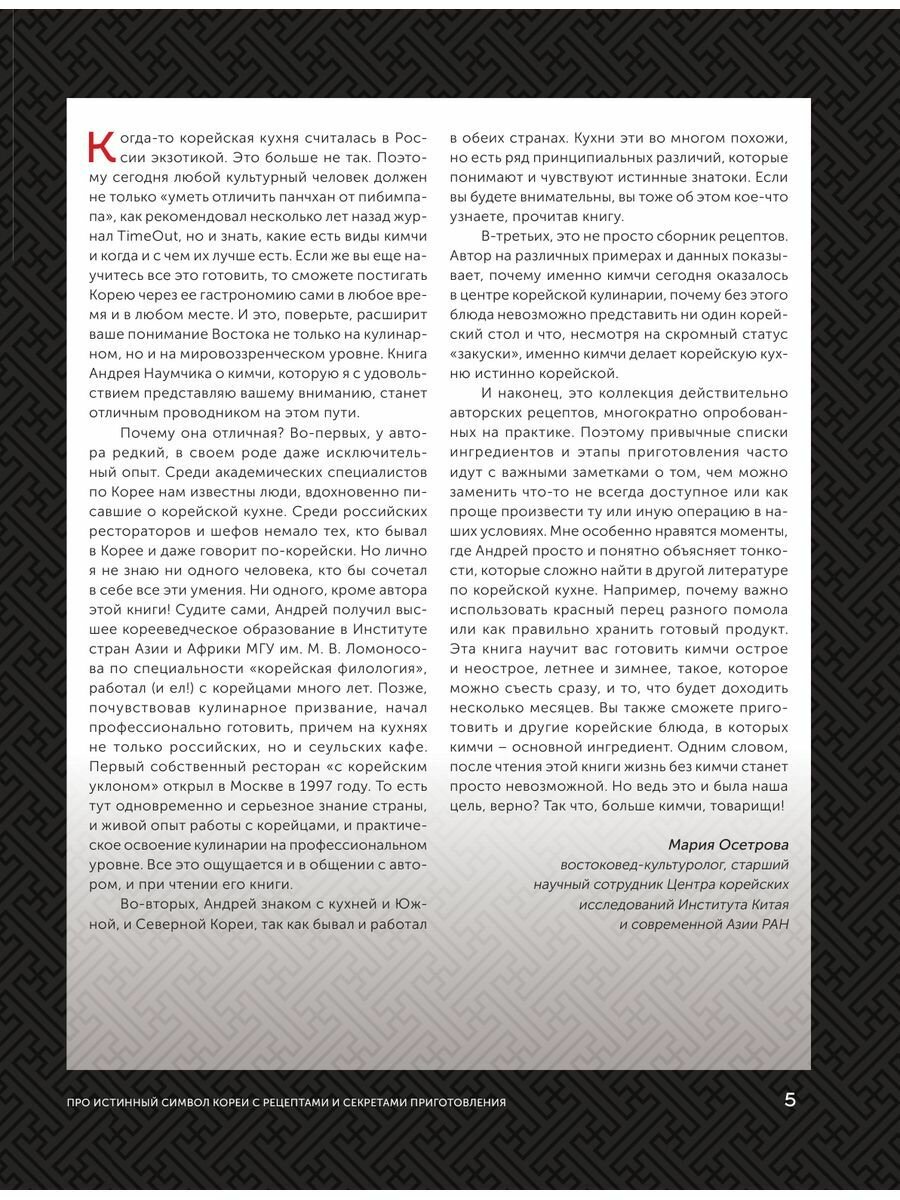 Когда-то корейская кухня считалась в России экзотикой. Это больше не так. Поэтому сегодня любой культурный человек должен не только «уметь отличить панчхан от пибимпапа», как рекомендовал несколько лет назад журнал TimeOut, но и знать, какие есть виды кимчи и когда и с чем их лучше есть. Если же вы еще научитесь все это готовить, то сможете постигать Корею через ее гастрономию сами в любое время и в любом месте. И это, поверьте, расширит ваше понимание Востока не только на кулинарном, но и на мировоззренческом уровне. Книга Андрея Наумчика о кимчи, которую я с удовольствием представляю вашему вниманию, станет отличным проводником на этом пути.

Почему она отличная? Во-первых, у автора редкий, в своем роде даже исключительный опыт. Среди академических специалистов по Корее нам известны люди, вдохновенно писавшие о корейской кухне. Среди российских рестораторов и шефов немало тех, кто бывал в Корее и даже говорит по-корейски. Но лично я не знаю ни одного человека, кто бы сочетал в себе все эти умения. Ни одного, кроме автора этой книги! Судите сами, Андрей получил высшее корееведческое образование в Институте стран Азии и Африки МГУ им. М. В. Ломоносова по специальности «корейская филология», работал (и ел!) с корейцами много лет. Позже, почувствовав кулинарное призвание, начал профессионально готовить, причем на кухнях не только российских, но и сеульских кафе. Первый собственный ресторан «с корейским уклоном» открыл в Москве в 1997 году. То есть тут одновременно и серьезное знание страны, и живой опыт работы с корейцами, и практическое освоение кулинарии на профессиональном уровне. Все это ощущается и в общении с автором, и при чтении его книги.

Во-вторых, Андрей знаком с кухней и Южной, и Северной Кореи, так как бывал и работал в обеих странах. Кухни эти во многом похожи, но есть ряд принципиальных различий, которые понимают и чувствуют истинные знатоки. Если вы будете внимательны, вы тоже об этом кое-что узнаете, прочитав книгу.

В-третьих, это не просто сборник рецептов. Автор на различных примерах и данных показывает, почему именно кимчи сегодня оказалось в центре корейской кулинарии, почему без этого блюда невозможно представить ни один корейский стол и что, несмотря на скромный статус «закуски», именно кимчи делает корейскую кухню истинно корейской.

И наконец, это коллекция действительно авторских рецептов, многократно опробованных на практике. Поэтому привычные списки ингредиентов и этапы приготовления часто идут с важными заметками о том, чем можно заменить что-то не всегда доступное или как проще произвести ту или иную операцию в наших условиях. Мне особенно нравятся моменты, где Андрей просто и понятно объясняет тонкости, которые сложно найти в другой литературе по корейской кухне. Например, почему важно использовать красный перец разного помола или как правильно хранить готовый продукт. Эта книга научит вас готовить кимчи острое и неострое, летнее и зимнее, такое, которое можно съесть сразу, и то, что будет доходить несколько месяцев. Вы также сможете приготовить и другие корейские блюда, в которых кимчи – основной ингредиент. Одним словом, после чтения этой книги жизнь без кимчи станет просто невозможной. Но ведь это и была наша цель, верно? Так что, больше кимчи, товарищи!

Мария Осетрова
востоковед-культуролог, старший научный сотрудник Центра корейских исследований Института Китая и современной Азии РАН

ПРО ИСТИННЫЙ СИМВОЛ КОРЕИ С РЕЦЕПТАМИ И СЕКРЕТАМИ ПРИГОТОВЛЕНИЯ 5